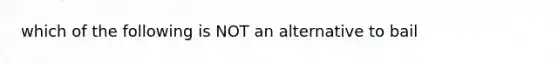 which of the following is NOT an alternative to bail